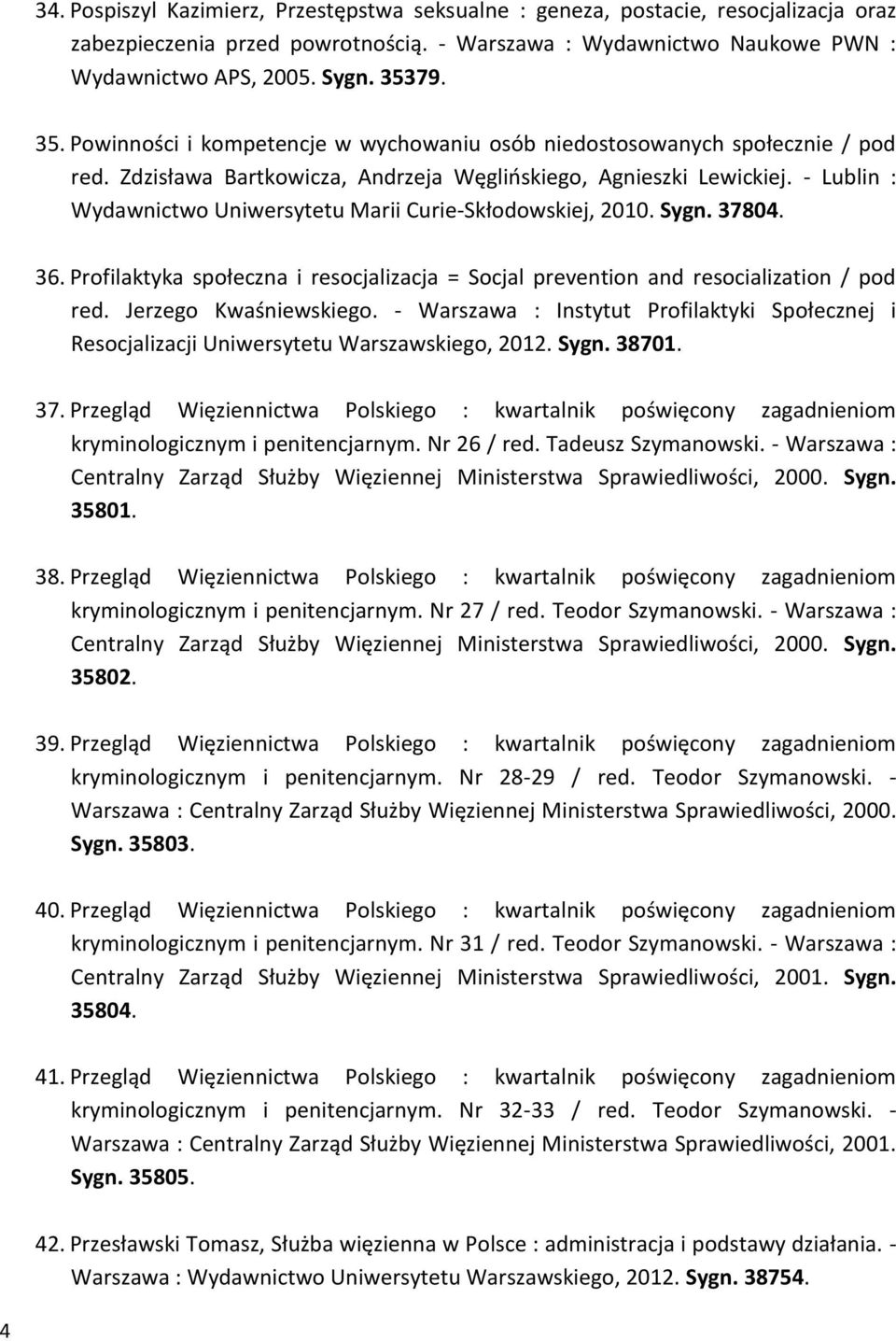 34. Pospiszyl Kazimierz, Przestępstwa seksualne : geneza, postacie, resocjalizacja oraz zabezpieczenia przed powrotnością. - Warszawa : Wydawnictwo Naukowe PWN : Wydawnictwo APS, 2005. Sygn. 35379.

35. Powinności i kompetencje w wychowaniu osób niedostosowanych społecznie / pod red. Zdzisława Bartkowicza, Andrzeja Węglińskiego, Agnieszki Lewickiej. - Lublin : Wydawnictwo Uniwersytetu Marii Curie-Skłodowskiej, 2010. Sygn. 37804.

36. Profilaktyka społeczna i resocjalizacja = Socjal prevention and resocialization / pod red. Jerzego Kwaśniewskiego. - Warszawa : Instytut Profilaktyki Społecznej i Resocjalizacji Uniwersytetu Warszawskiego, 2012. Sygn. 38701.

37. Przegląd Więziennictwa Polskiego : kwartalnik poświęcony zagadnieniom kryminologicznym i penitencjarnym. Nr 26 / red. Tadeusz Szymanowski. - Warszawa : Centralny Zarząd Służby Więziennej Ministerstwa Sprawiedliwości, 2000. Sygn. 35801.

38. Przegląd Więziennictwa Polskiego : kwartalnik poświęcony zagadnieniom kryminologicznym i penitencjarnym. Nr 27 / red. Teodor Szymanowski. - Warszawa : Centralny Zarząd Służby Więziennej Ministerstwa Sprawiedliwości, 2000. Sygn. 35802.

39. Przegląd Więziennictwa Polskiego : kwartalnik poświęcony zagadnieniom kryminologicznym i penitencjarnym. Nr 28-29 / red. Teodor Szymanowski. - Warszawa : Centralny Zarząd Służby Więziennej Ministerstwa Sprawiedliwości, 2000. Sygn. 35803.

40. Przegląd Więziennictwa Polskiego : kwartalnik poświęcony zagadnieniom kryminologicznym i penitencjarnym. Nr 31 / red. Teodor Szymanowski. - Warszawa : Centralny Zarząd Służby Więziennej Ministerstwa Sprawiedliwości, 2001. Sygn. 35804.

41. Przegląd Więziennictwa Polskiego : kwartalnik poświęcony zagadnieniom kryminologicznym i penitencjarnym. Nr 32-33 / red. Teodor Szymanowski. - Warszawa : Centralny Zarząd Służby Więziennej Ministerstwa Sprawiedliwości, 2001. Sygn. 35805.

42. Przesławski Tomasz, Służba więzienna w Polsce : administracja i podstawy działania. - Warszawa : Wydawnictwo Uniwersytetu Warszawskiego, 2012. Sygn. 38754.

4